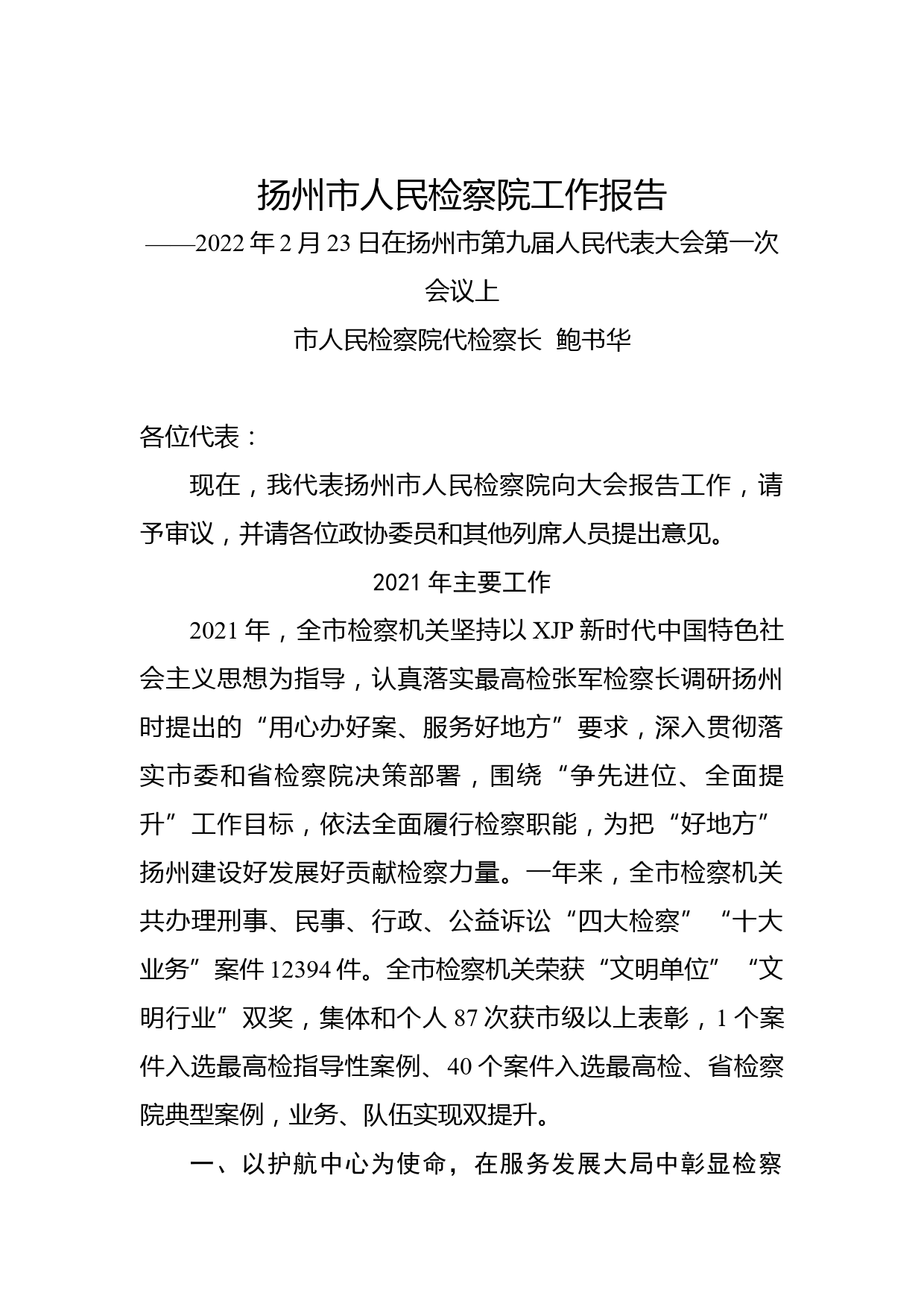 扬州市人民检察院工作报告

——2022年2月23日在扬州市第九届人民代表大会第一次会议上

市人民检察院代检察长 鲍书华

各位代表：

现在，我代表扬州市人民检察院向大会报告工作，请予审议，并请各位政协委员和其他列席人员提出意见。

2021年主要工作

2021年，全市检察机关坚持以XJP新时代中国特色社会主义思想为指导，认真落实最高检张军检察长调研扬州时提出的“用心办好案、服务好地方”要求，深入贯彻落实市委和省检察院决策部署，围绕“争先进位、全面提升”工作目标，依法全面履行检察职能，为把“好地方”扬州建设好发展好贡献检察力量。一年来，全市检察机关共办理刑事、民事、行政、公益诉讼“四大检察”“十大业务”案件12394件。全市检察机关荣获“文明单位”“文明行业”双奖，集体和个人87次获市级以上表彰，1个案件入选最高检指导性案例、40个案件入选最高检、省检察院典型案例，业务、队伍实现双提升。

一、以护航中心为使命，在服务发展大局中彰显检察